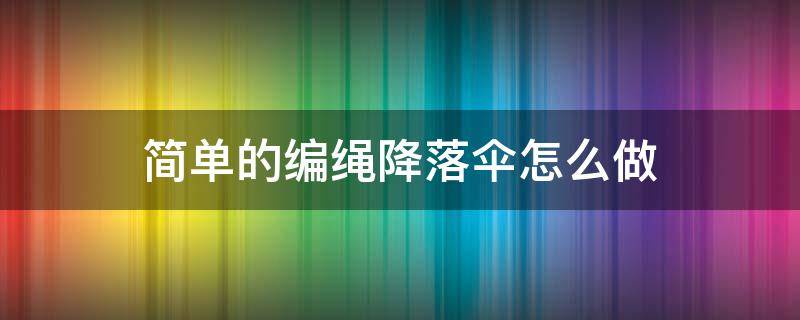 简单的编绳降落伞怎么做